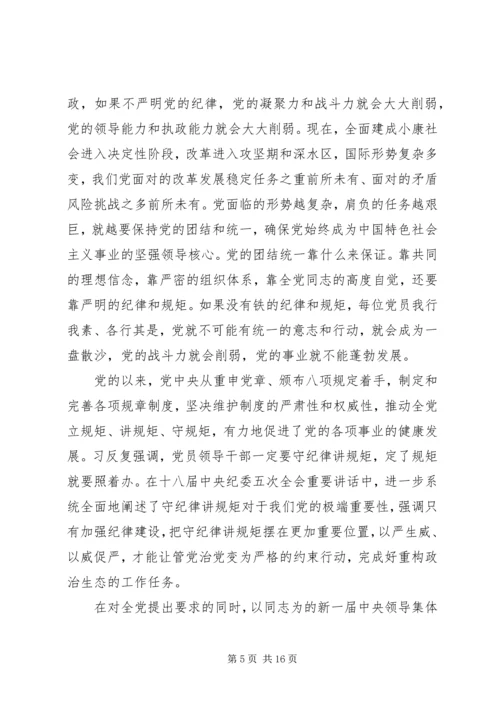 政，如果不严明党的纪律，党的凝聚力和战斗力就会大大削弱，党的领导能力和执政能力就会大大削弱。现在，全面建成小康社会进入决定性阶段，改革进入攻坚期和深水区，国际形势复杂多变，我们党面对的改革发展稳定任务之重前所未有、面对的矛盾风险挑战之多前所未有。党面临的形势越复杂，肩负的任务越艰巨，就越要保持党的团结和统一，确保党始终成为中国特色社会主义事业的坚强领导核心。党的团结统一靠什么来保证。靠共同的理想信念，靠严密的组织体系，靠全党同志的高度自觉，还要靠严明的纪律和规矩。如果没有铁的纪律和规矩，每位党员我行我素、各行其是，党就不可能有统一的意志和行动，就会成为一盘散沙，党的战斗力就会削弱，党的事业就不能蓬勃发展。

党的以来，党中央从重申党章、颁布八项规定着手，制定和完善各项规章制度，坚决维护制度的严肃性和权威性，推动全党立规矩、讲规矩、守规矩，有力地促进了党的各项事业的健康发展。习反复强调，党员领导干部一定要守纪律讲规矩，定了规矩就要照着办。在十八届中央纪委五次全会重要讲话中，进一步系统全面地阐述了守纪律讲规矩对于我们党的极端重要性，强调只有加强纪律建设，把守纪律讲规矩摆在更加重要位置，以严生威、以威促严，才能让管党治党变为严格的约束行动，完成好重构政治生态的工作任务。

在对全党提出要求的同时，以同志为的新一届中央领导集体

第 5 页 共 16 页